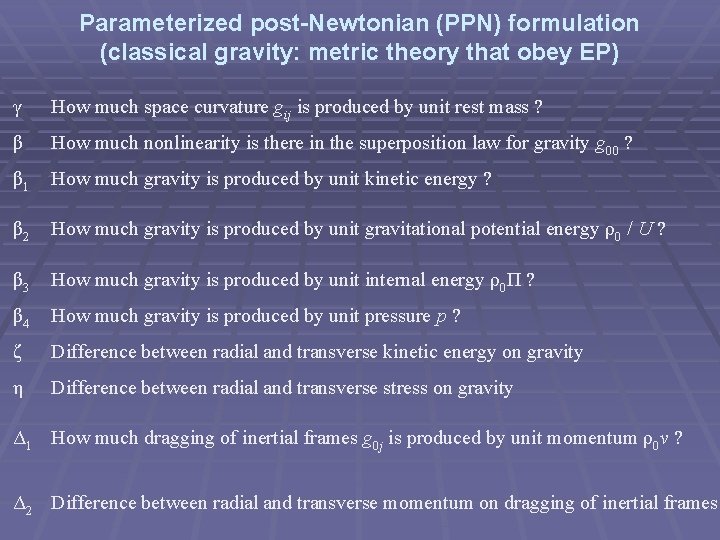 Parameterized post-Newtonian (PPN) formulation (classical gravity: metric theory that obey EP)

$\gamma$ How much space curvature $g_{ij}$ is produced by unit rest mass ?

$\beta$ How much nonlinearity is there in the superposition law for gravity $g_{00}$ ?

$\beta_1$ How much gravity is produced by unit kinetic energy ?

$\beta_2$ How much gravity is produced by unit gravitational potential energy $\rho_0 / U$ ?

$\beta_3$ How much gravity is produced by unit internal energy $\rho_0\Pi$ ?

$\beta_4$ How much gravity is produced by unit pressure $p$ ?

$\zeta$ Difference between radial and transverse kinetic energy on gravity

$\eta$ Difference between radial and transverse stress on gravity

$\Delta_1$ How much dragging of inertial frames $g_{0j}$ is produced by unit momentum $\rho_0 v$ ?

$\Delta_2$ Difference between radial and transverse momentum on dragging of inertial frames